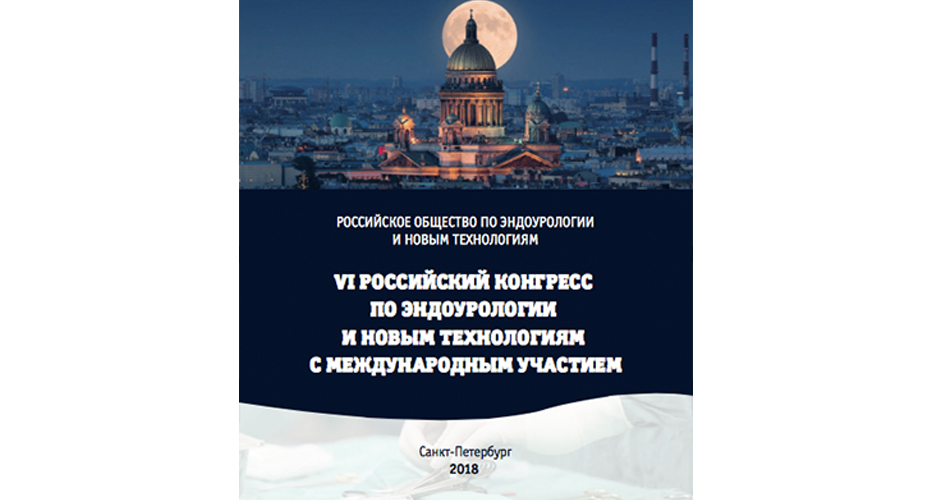 РОССИЙСКОЕ ОБЩЕСТВО ПО ЭНДОУРОЛОГИИ
И НОВЫМ ТЕХНОЛОГИЯМ

VI РОССИЙСКИЙ КОНГРЕСС
ПО ЭНДОУРОЛОГИИ
И НОВЫМ ТЕХНОЛОГИЯМ
С МЕЖДУНАРОДНЫМ УЧАСТИЕМ

Санкт-Петербург
2018